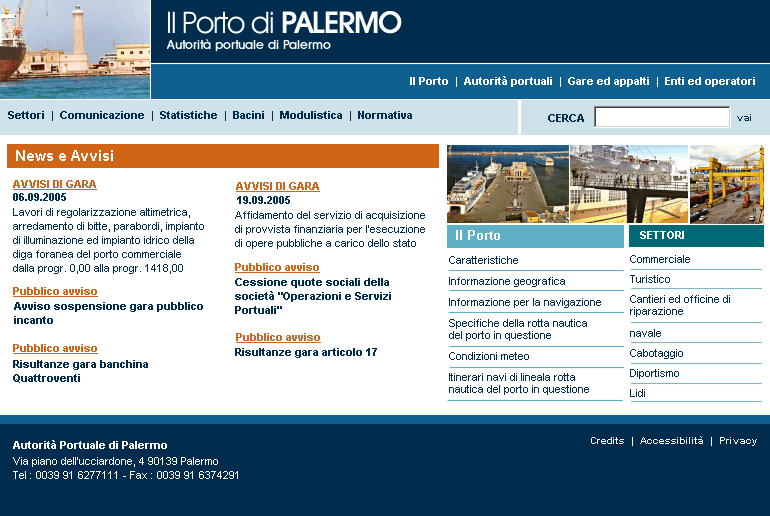 Il Porto di PALERMO
Autorità portuale di Palermo

Il Porto | Autorità portuali | Gare ed appalti | Enti ed operatori

Settori | Comunicazione | Statistiche | Bacini | Modulistica | Normativa

CERCA vai

News e Avvisi

AVVISI DI GARA
06.09.2005
Lavori di regolarizzazione altimetrica, arredamento di bitte, parabordi, impianto di illuminazione ed impianto idrico della diga foranea del porto commerciale dalla progr. 0,00 alla progr. 1418,00

Pubblico avviso
Avviso sospensione gara pubblico incanto

Pubblico avviso
Risultanze gara banchina Quattroventi

AVVISI DI GARA
19.09.2005
Affidamento del servizio di acquisizione di provvista finanziaria per l'esecuzione di opere pubbliche a carico dello stato

Pubblico avviso
Cessione quote sociali della società "Operazioni e Servizi Portuali"

Pubblico avviso
Risultanze gara articolo 17

Il Porto
Caratteristiche
Informazione geografica
Informazione per la navigazione
Specifiche della rotta nautica del porto in questione
Condizioni meteo
Itinerari navi di lineala rotta nautica del porto in questione

SETTORI
Commerciale
Turistico
Cantieri ed officine di riparazione
navale
Cabotaggio
Diportismo
Lidi

Autorità Portuale di Palermo
Via piano dell'ucciardone, 4 90139 Palermo
Tel : 0039 91 6277111 - Fax : 0039 91 6374291

Credits | Accessibilità | Privacy